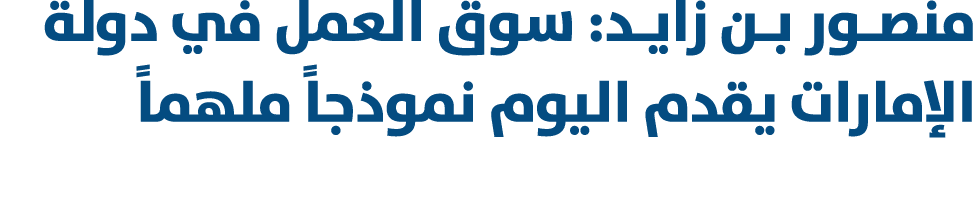 منصور بن زايد: سوق العمل في دولة الإمارات يقدم اليوم نموذجاً ملهماً